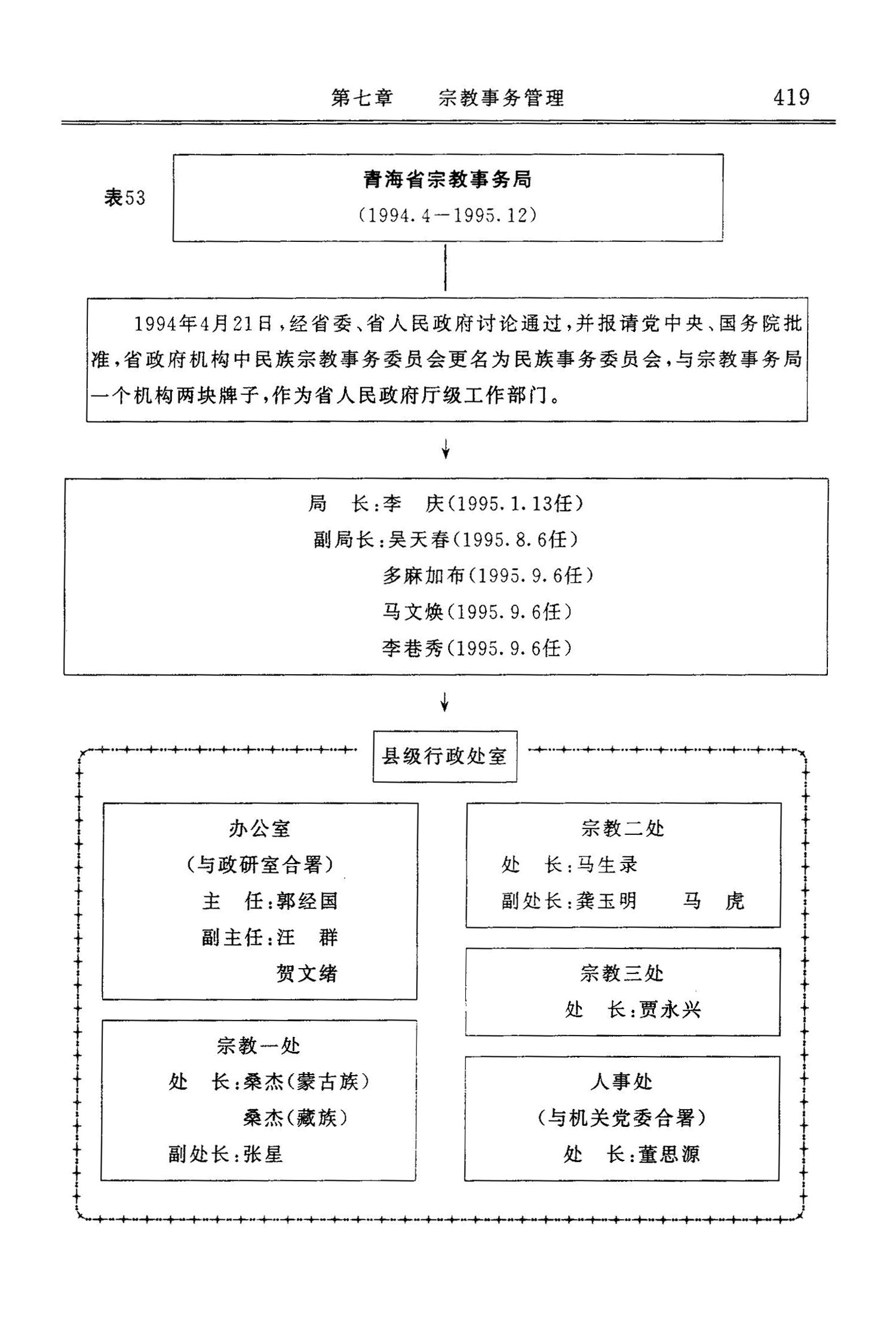 第七章　宗教事务管理　419

表53

青海省宗教事务局
（1994.4—1995.12）

1994年4月21日，经省委、省人民政府讨论通过，并报请党中央、国务院批准，省政府机构中民族宗教事务委员会更名为民族事务委员会，与宗教事务局一个机构两块牌子，作为省人民政府厅级工作部门。

局　长：李　庆（1995.1.13任）
副局长：吴天春（1995.8.6任）
多麻加布（1995.9.6任）
马文焕（1995.9.6任）
李巷秀（1995.9.6任）

县级行政处室

办公室
（与政研室合署）
主　任：郭经国
副主任：汪　群
贺文绪

宗教一处
处　长：桑杰（蒙古族）
桑杰（藏族）
副处长：张星

宗教二处
处　长：马生录
副处长：龚玉明　马　虎

宗教三处
处　长：贾永兴

人事处
（与机关党委合署）
处　长：董思源